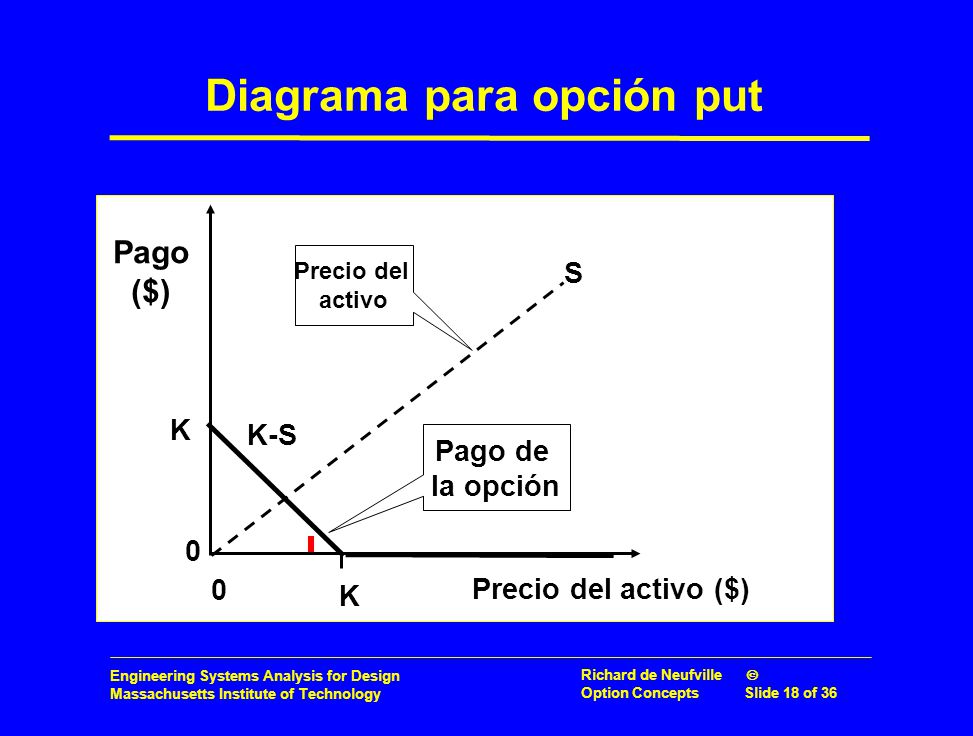 Diagrama para opción put

Pago ($)

Precio del activo

S

K

K-S

Pago de la opción

0

0

K

Precio del activo ($)

Engineering Systems Analysis for Design
Massachusetts Institute of Technology

Richard de Neufville ©
Option Concepts Slide 18 of 36